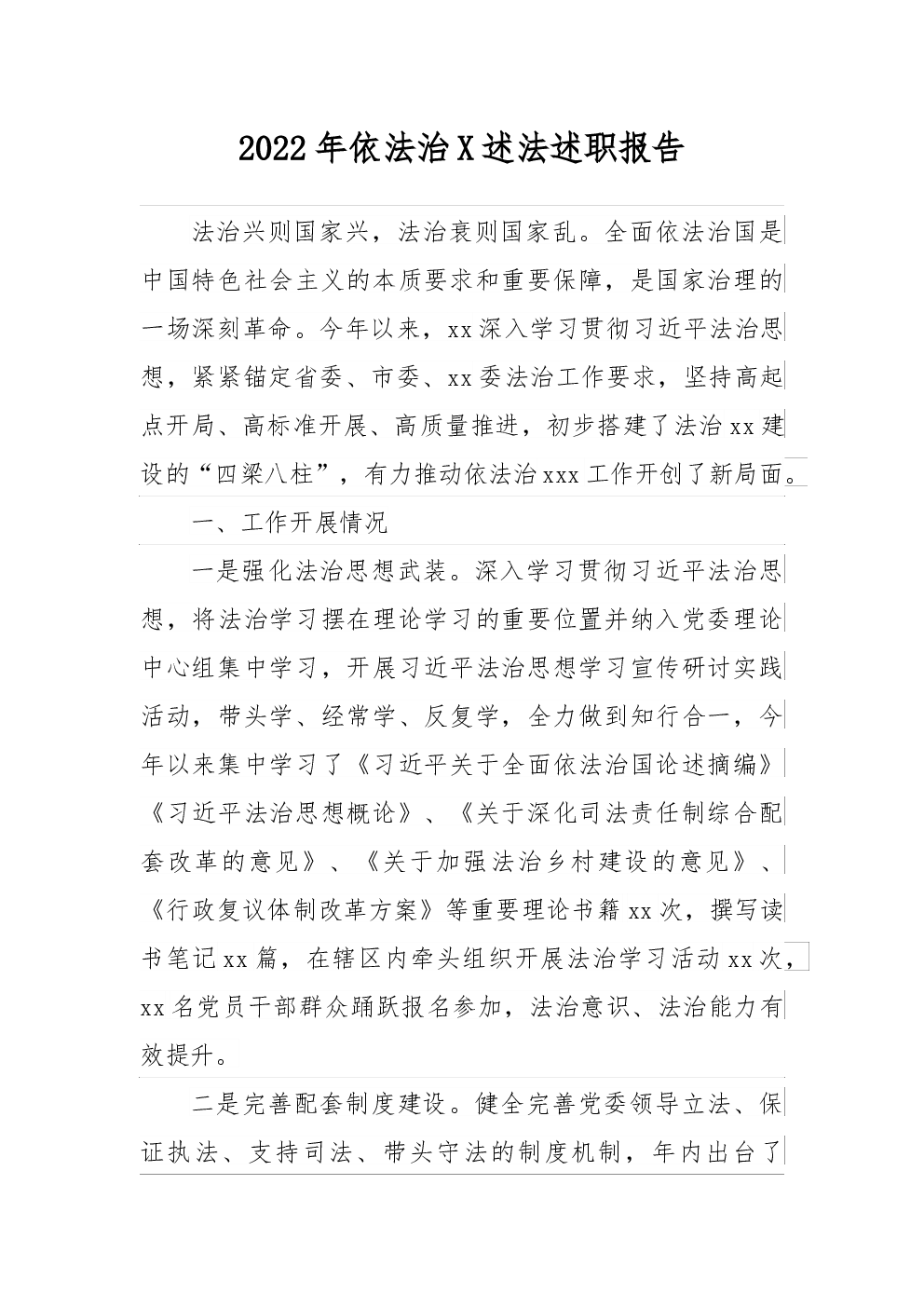 2022年依法治X述法述职报告

法治兴则国家兴，法治衰则国家乱。全面依法治国是中国特色社会主义的本质要求和重要保障，是国家治理的一场深刻革命。今年以来，xx深入学习贯彻习近平法治思想，紧紧锚定省委、市委、xx委法治工作要求，坚持高起点开局、高标准开展、高质量推进，初步搭建了法治xx建设的“四梁八柱”，有力推动依法治xxx工作开创了新局面。

一、工作开展情况

一是强化法治思想武装。深入学习贯彻习近平法治思想，将法治学习摆在理论学习的重要位置并纳入党委理论中心组集中学习，开展习近平法治思想学习宣传研讨实践活动，带头学、经常学、反复学，全力做到知行合一，今年以来集中学习了《习近平关于全面依法治国论述摘编》《习近平法治思想概论》、《关于深化司法责任制综合配套改革的意见》、《关于加强法治乡村建设的意见》、《行政复议体制改革方案》等重要理论书籍xx次，撰写读书笔记xx篇，在辖区内牵头组织开展法治学习活动xx次，xx名党员干部群众踊跃报名参加，法治意识、法治能力有效提升。

二是完善配套制度建设。健全完善党委领导立法、保证执法、支持司法、带头守法的制度机制，年内出台了